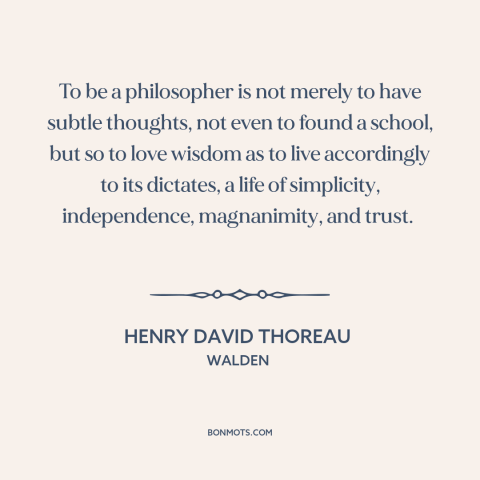 To be a philosopher is not merely to have subtle thoughts, not even to found a school, but so to love wisdom as to live accordingly to its dictates, a life of simplicity, independence, magnanimity, and trust.

HENRY DAVID THOREAU
WALDEN

BONMOTS.COM